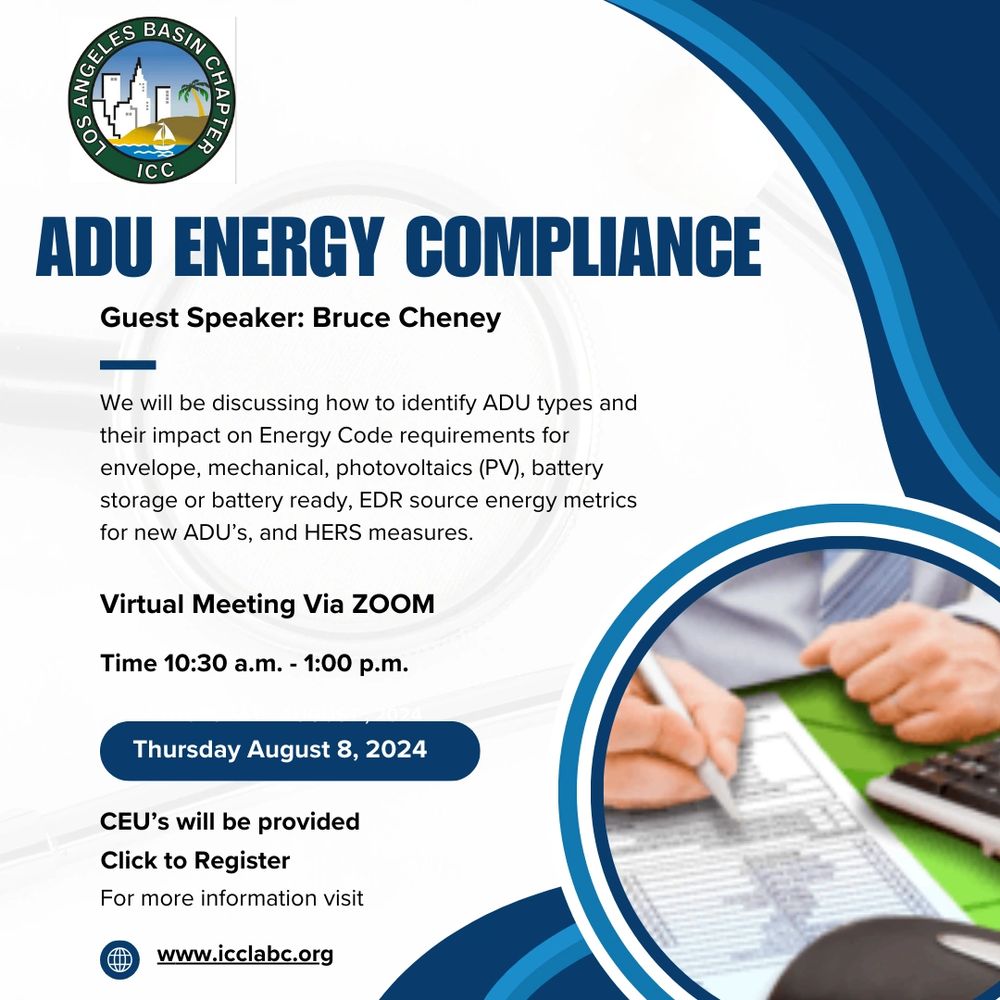 LOS ANGELES BASIN CHAPTER
ICC

ADU ENERGY COMPLIANCE

Guest Speaker: Bruce Cheney

We will be discussing how to identify ADU types and their impact on Energy Code requirements for envelope, mechanical, photovoltaics (PV), battery storage or battery ready, EDR source energy metrics for new ADU's, and HERS measures.

Virtual Meeting Via ZOOM

Time 10:30 a.m. - 1:00 p.m.

Thursday August 8, 2024

CEU's will be provided
Click to Register
For more information visit

www.icclabc.org